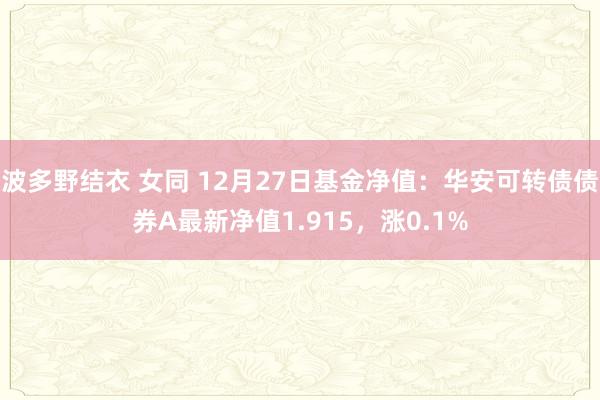 波多野结衣 女同 12月27日基金净值：华安可转债债券A最新净值1.915，涨0.1%